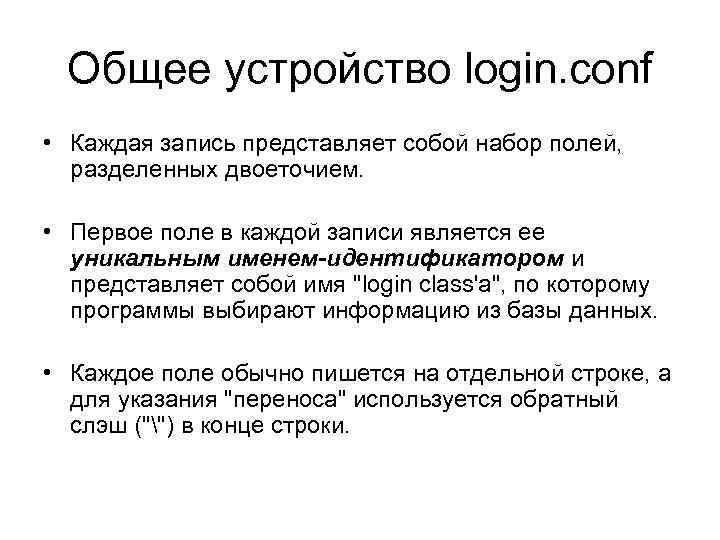 Общее устройство login.conf

• Каждая запись представляет собой набор полей, разделенных двоеточием.

• Первое поле в каждой записи является ее уникальным именем-идентификатором и представляет собой имя "login class'a", по которому программы выбирают информацию из базы данных.

• Каждое поле обычно пишется на отдельной строке, а для указания "переноса" используется обратный слэш ("\") в конце строки.